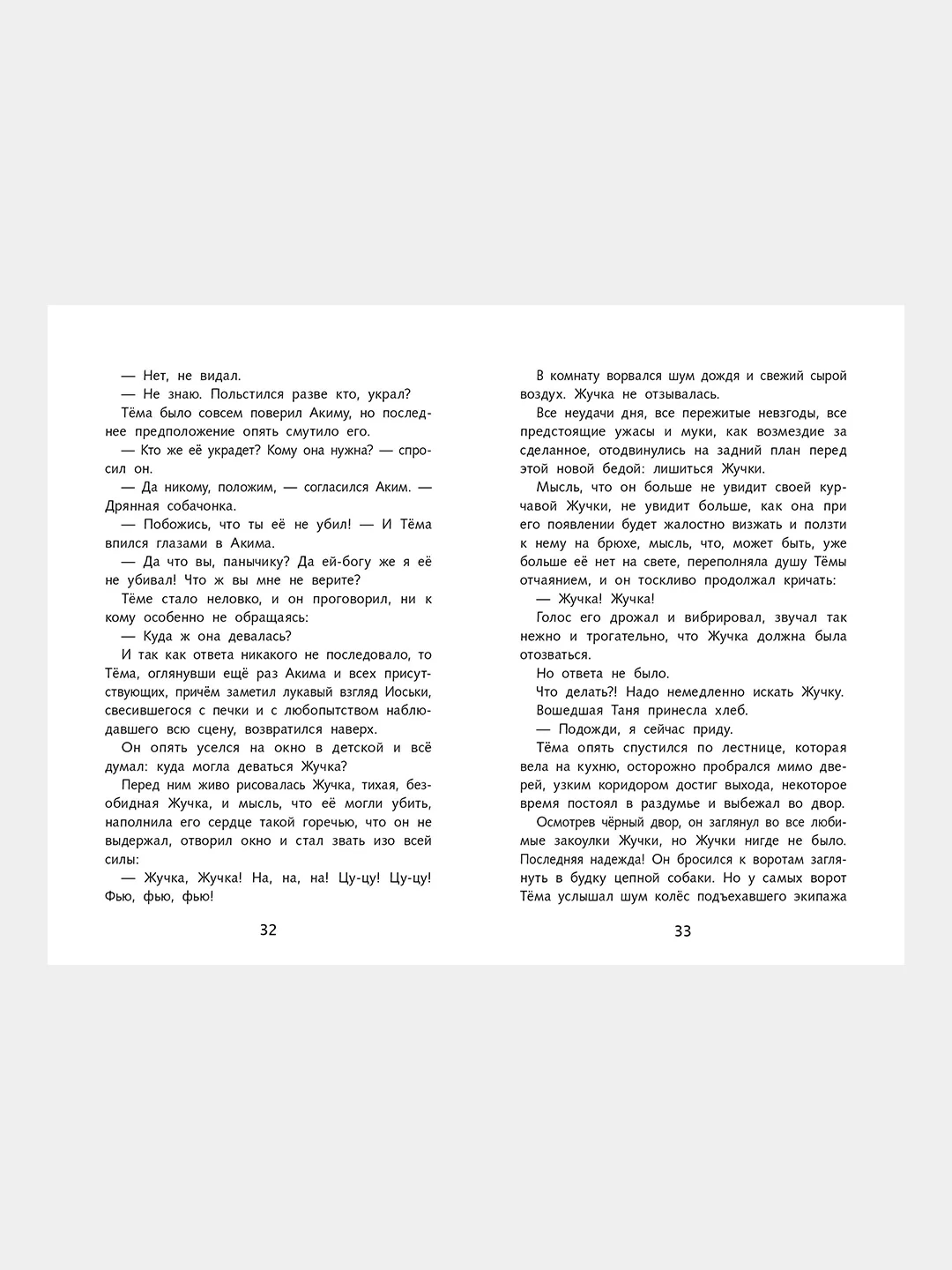 — Нет, не видал.

— Не знаю. Польстился разве кто, украл?

Тёма было совсем поверил Акиму, но последнее предположение опять смутило его.

— Кто же её украдет? Кому она нужна? — спросил он.

— Да никому, положим, — согласился Аким. — Дрянная собачонка.

— Побожись, что ты её не убил! — И Тёма впился глазами в Акима.

— Да что вы, панычику? Да ей-богу же я её не убивал! Что ж вы мне не верите?

Тёме стало неловко, и он проговорил, ни к кому особенно не обращаясь:

— Куда ж она девалась?

И так как ответа никакого не последовало, то Тёма, оглянувши ещё раз Акима и всех присутствующих, причём заметил лукавый взгляд Иоськи, свесившегося с печки и с любопытством наблюдавшего всю сцену, возвратился наверх.

Он опять уселся на окно в детской и всё думал: куда могла деваться Жучка?

Перед ним живо рисовалась Жучка, тихая, безобидная Жучка, и мысль, что её могли убить, наполнила его сердце такой горечью, что он не выдержал, отворил окно и стал звать изо всей силы:

— Жучка, Жучка! На, на, на! Цу-цу! Цу-цу! Фью, фью, фью!

32

В комнату ворвался шум дождя и свежий сырой воздух. Жучка не отзывалась.

Все неудачи дня, все пережитые невзгоды, все предстоящие ужасы и муки, как возмездие за сделанное, отодвинулись на задний план перед этой новой бедой: лишиться Жучки.

Мысль, что он больше не увидит своей курчавой Жучки, не увидит больше, как она при его появлении будет жалостно визжать и ползти к нему на брюхе, мысль, что, может быть, уже больше её нет на свете, переполняла душу Тёмы отчаянием, и он тоскливо продолжал кричать:

— Жучка! Жучка!

Голос его дрожал и вибрировал, звучал так нежно и трогательно, что Жучка должна была отозваться.

Но ответа не было.

Что делать?! Надо немедленно искать Жучку.

Вошедшая Таня принесла хлеб.

— Подожди, я сейчас приду.

Тёма опять спустился по лестнице, которая вела на кухню, осторожно пробрался мимо дверей, узким коридором достиг выхода, некоторое время постоял в раздумье и выбежал во двор.

Осмотрев чёрный двор, он заглянул во все любимые закоулки Жучки, но Жучки нигде не было. Последняя надежда! Он бросился к воротам заглянуть в будку цепной собаки. Но у самых ворот Тёма услышал шум колёс подъехавшего экипажа

33